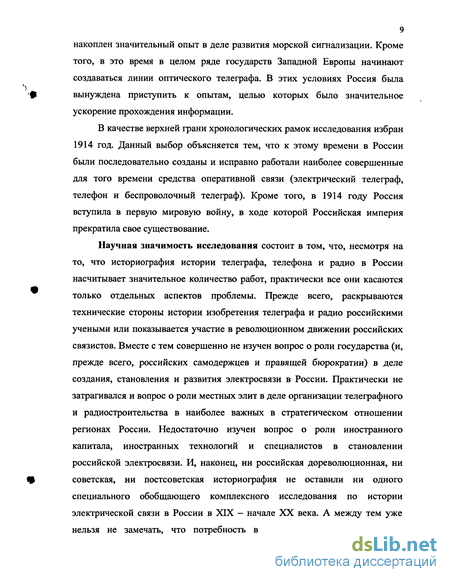 9

накоплен значительный опыт в деле развития морской сигнализации. Кроме того, в это время в целом ряде государств Западной Европы начинают создаваться линии оптического телеграфа. В этих условиях Россия была вынуждена приступить к опытам, целью которых было значительное ускорение прохождения информации.

В качестве верхней грани хронологических рамок исследования избран 1914 год. Данный выбор объясняется тем, что к этому времени в России были последовательно созданы и исправно работали наиболее совершенные для того времени средства оперативной связи (электрический телеграф, телефон и беспроволочный телеграф). Кроме того, в 1914 году Россия вступила в первую мировую войну, в ходе которой Российская империя прекратила свое существование.

Научная значимость исследования состоит в том, что, несмотря на то, что историография истории телеграфа, телефона и радио в России насчитывает значительное количество работ, практически все они касаются только отдельных аспектов проблемы. Прежде всего, раскрываются технические стороны истории изобретения телеграфа и радио российскими учеными или показывается участие в революционном движении российских связистов. Вместе с тем совершенно не изучен вопрос о роли государства (и, прежде всего, российских самодержцев и правящей бюрократии) в деле создания, становления и развития электросвязи в России. Практически не затрагивался и вопрос о роли местных элит в деле организации телеграфного и радиостроительства в наиболее важных в стратегическом отношении регионах России. Недостаточно изучен вопрос о роли иностранного капитала, иностранных технологий и специалистов в становлении российской электросвязи. И, наконец, ни российская дореволюционная, ни советская, ни постсоветская историография не оставили ни одного специального обобщающего комплексного исследования по истории электрической связи в России в XIX – начале XX века. А между тем уже нельзя не замечать, что потребность в

dsLib.net
библиотека диссертаций